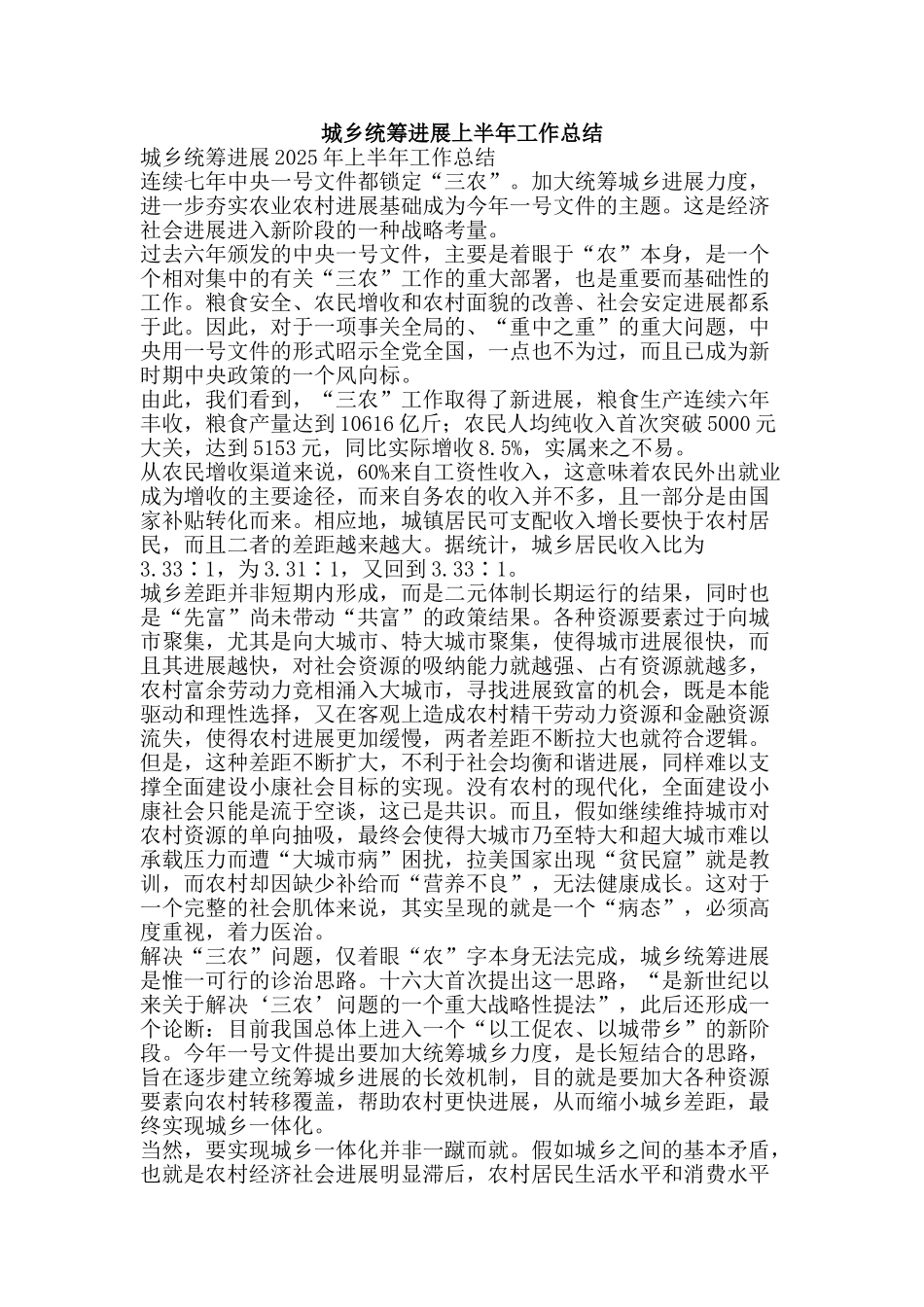 城乡统筹进展上半年工作总结

城乡统筹进展2025年上半年工作总结

连续七年中央一号文件都锁定“三农”。加大统筹城乡进展力度，进一步夯实农业农村进展基础成为今年一号文件的主题。这是经济社会进展进入新阶段的一种战略考量。

过去六年颁发的中央一号文件，主要是着眼于“农”本身，是一个个相对集中的有关“三农”工作的重大部署，也是重要而基础性的工作。粮食安全、农民增收和农村面貌的改善、社会安定进展都系于此。因此，对于一项事关全局的、“重中之重”的重大问题，中央用一号文件的形式昭示全党全国，一点也不为过，而且已成为新时期中央政策的一个风向标。

由此，我们看到，“三农”工作取得了新进展，粮食生产连续六年丰收，粮食产量达到10616亿斤；农民人均纯收入首次突破5000元大关，达到5153元，同比实际增收8.5%，实属来之不易。

从农民增收渠道来说，60%来自工资性收入，这意味着农民外出就业成为增收的主要途径，而来自务农的收入并不多，且一部分是由国家补贴转化而来。相应地，城镇居民可支配收入增长要快于农村居民，而且二者的差距越来越大。据统计，城乡居民收入比为3.33∶1，为3.31∶1，又回到3.33∶1。

城乡差距并非短期内形成，而是二元体制长期运行的结果，同时也是“先富”尚未带动“共富”的政策结果。各种资源要素过于向城市聚集，尤其是向大城市、特大城市聚集，使得城市进展很快，而且其进展越快，对社会资源的吸纳能力就越强、占有资源就越多，农村富余劳动力竞相涌入大城市，寻找进展致富的机会，既是本能驱动和理性选择，又在客观上造成农村精干劳动力资源和金融资源流失，使得农村进展更加缓慢，两者差距不断拉大也就符合逻辑。

但是，这种差距不断扩大，不利于社会均衡和谐进展，同样难以支撑全面建设小康社会目标的实现。没有农村的现代化，全面建设小康社会只能是流于空谈，这已是共识。而且，假如继续维持城市对农村资源的单向抽吸，最终会使得大城市乃至特大和超大城市难以承载压力而遭“大城市病”困扰，拉美国家出现“贫民窟”就是教训，而农村却因缺少补给而“营养不良”，无法健康成长。这对于一个完整的社会肌体来说，其实呈现的就是一个“病态”，必须高度重视，着力医治。

解决“三农”问题，仅着眼“农”字本身无法完成，城乡统筹进展是惟一可行的诊治思路。十六大首次提出这一思路，“是新世纪以来关于解决‘三农’问题的一个重大战略性提法”，此后还形成一个论断：目前我国总体上进入一个“以工促农、以城带乡”的新阶段。今年一号文件提出要加大统筹城乡力度，是长短结合的思路，旨在逐步建立统筹城乡进展的长效机制，目的就是要加大各种资源要素向农村转移覆盖，帮助农村更快进展，从而缩小城乡差距，最终实现城乡一体化。

当然，要实现城乡一体化并非一蹴而就。假如城乡之间的基本矛盾，也就是农村经济社会进展明显滞后，农村居民生活水平和消费水平